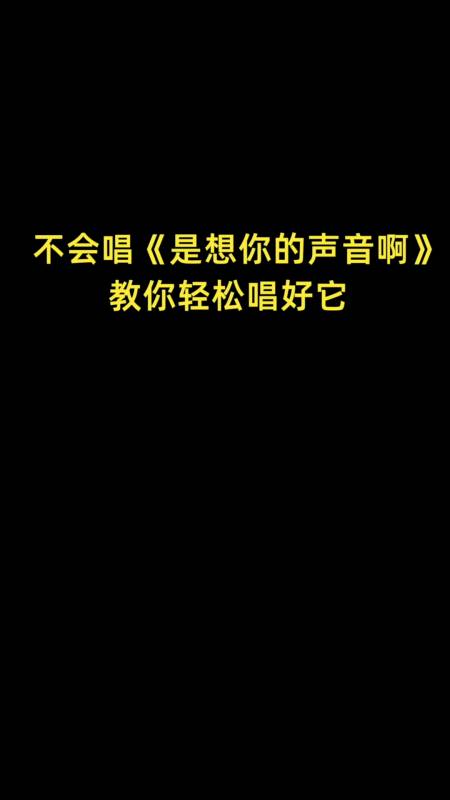 不会唱《是想你的声音啊》
教你轻松唱好它